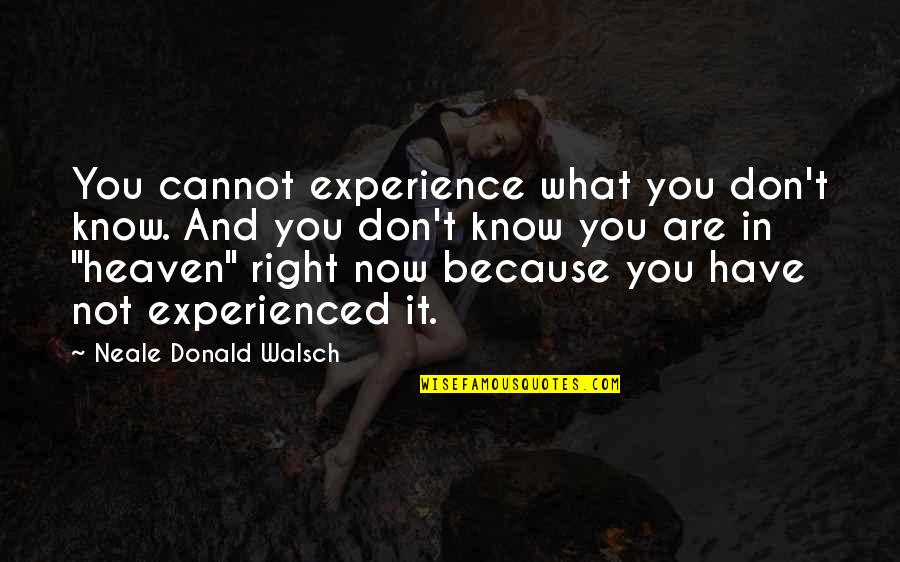 You cannot experience what you don't know. And you don't know you are in "heaven" right now because you have not experienced it.

~ Neale Donald Walsch

WISEFAMOUSQUOTES.COM